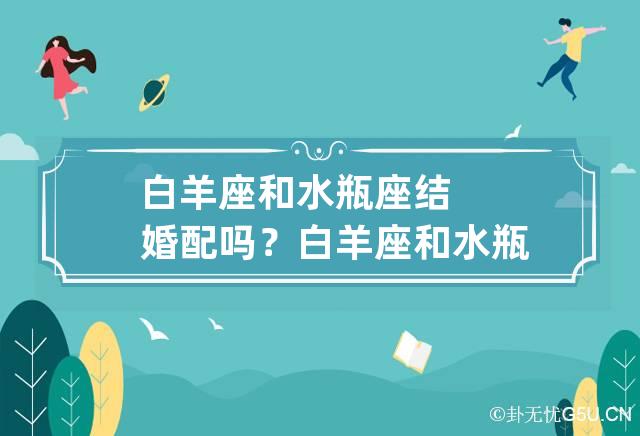 白羊座和水瓶座结婚配吗？白羊座和水瓶

©卦无忧G5U.CN